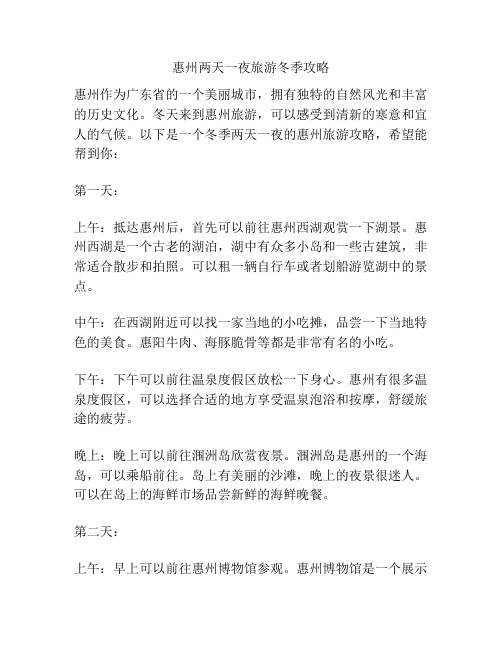 惠州两天一夜旅游冬季攻略

惠州作为广东省的一个美丽城市，拥有独特的自然风光和丰富的历史文化。冬天来到惠州旅游，可以感受到清新的寒意和宜人的气候。以下是一个冬季两天一夜的惠州旅游攻略，希望能帮到你：

第一天：

上午：抵达惠州后，首先可以前往惠州西湖观赏一下湖景。惠州西湖是一个古老的湖泊，湖中有众多小岛和一些古建筑，非常适合散步和拍照。可以租一辆自行车或者划船游览湖中的景点。

中午：在西湖附近可以找一家当地的小吃摊，品尝一下当地特色的美食。惠阳牛肉、海豚脆骨等都是非常有名的小吃。

下午：下午可以前往温泉度假区放松一下身心。惠州有很多温泉度假区，可以选择合适的地方享受温泉泡浴和按摩，舒缓旅途的疲劳。

晚上：晚上可以前往涠洲岛欣赏夜景。涠洲岛是惠州的一个海岛，可以乘船前往。岛上有美丽的沙滩，晚上的夜景很迷人。可以在岛上的海鲜市场品尝新鲜的海鲜晚餐。

第二天：

上午：早上可以前往惠州博物馆参观。惠州博物馆是一个展示